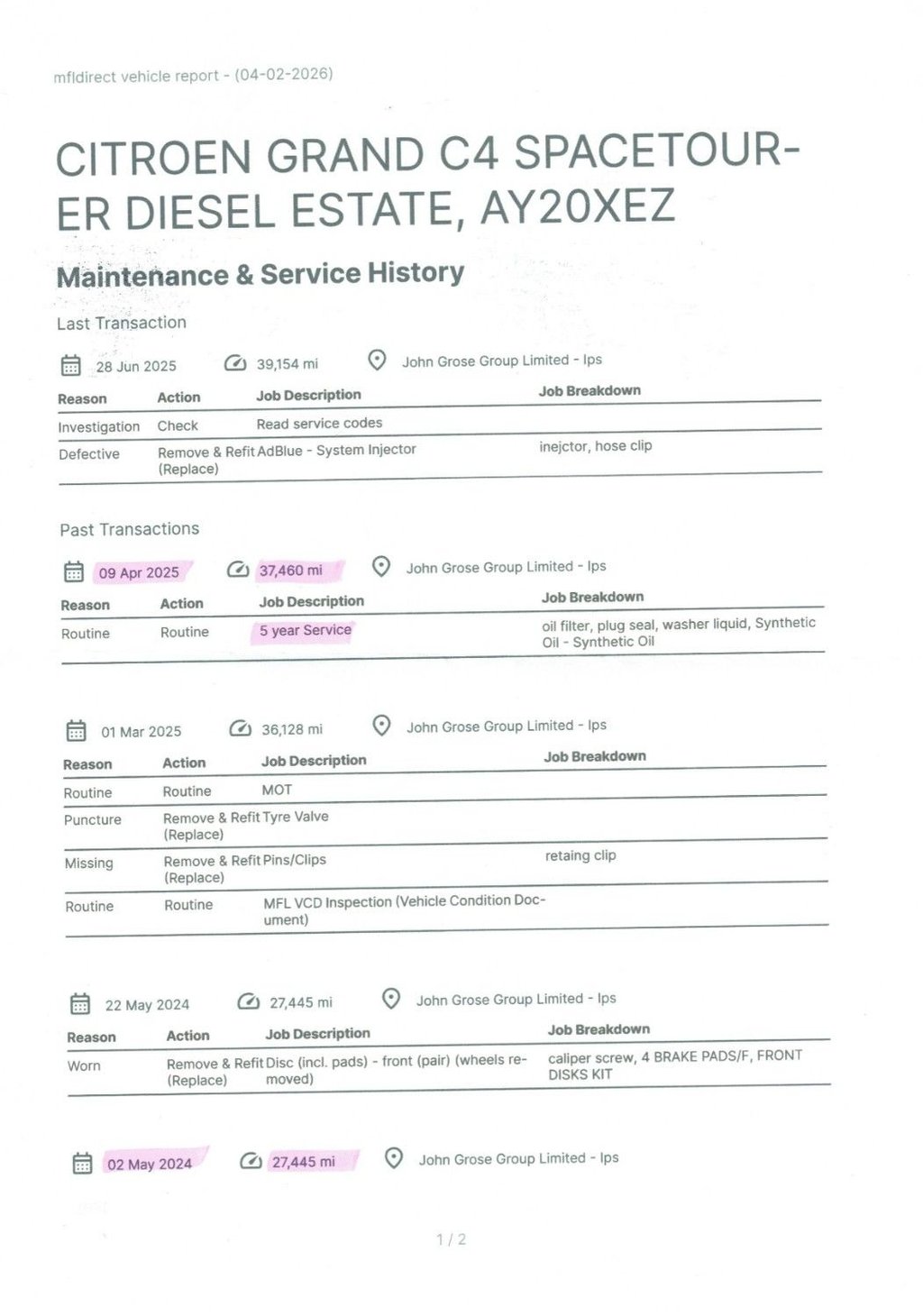 mfldirect vehicle report - (04-02-2026)

CITROEN GRAND C4 SPACETOURER DIESEL ESTATE, AY20XEZ

Maintenance & Service History

Last Transaction

28 Jun 2025 39,154 mi John Grose Group Limited - Ips

| Reason | Action | Job Description | Job Breakdown |
|---|---|---|---|
| Investigation | Check | Read service codes | |
| Defective | Remove & Refit (Replace) | AdBlue - System Injector | inejctor, hose clip |

Past Transactions

09 Apr 2025 37,460 mi John Grose Group Limited - Ips

| Reason | Action | Job Description | Job Breakdown |
|---|---|---|---|
| Routine | Routine | 5 year Service | oil filter, plug seal, washer liquid, Synthetic Oil - Synthetic Oil |

01 Mar 2025 36,128 mi John Grose Group Limited - Ips

| Reason | Action | Job Description | Job Breakdown |
|---|---|---|---|
| Routine | Routine | MOT | |
| Puncture | Remove & Refit (Replace) | Tyre Valve | |
| Missing | Remove & Refit (Replace) | Pins/Clips | retaing clip |
| Routine | Routine | MFL VCD Inspection (Vehicle Condition Document) | |

22 May 2024 27,445 mi John Grose Group Limited - Ips

| Reason | Action | Job Description | Job Breakdown |
|---|---|---|---|
| Worn | Remove & Refit (Replace) | Disc (incl. pads) - front (pair) (wheels removed) | caliper screw, 4 BRAKE PADS/F, FRONT DISKS KIT |

02 May 2024 27,445 mi John Grose Group Limited - Ips

1 / 2